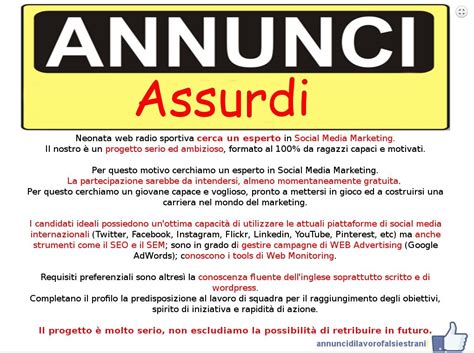 ANNUNCI
Assurdi

Neonata web radio sportiva cerca un esperto in Social Media Marketing.
Il nostro è un progetto serio ed ambizioso, formato al 100% da ragazzi capaci e motivati.

Per questo motivo cerchiamo un esperto in Social Media Marketing.
La partecipazione sarebbe da intendersi, almeno momentaneamente gratuita.
Per questo cerchiamo un giovane capace e voglioso, pronto a mettersi in gioco ed a costruirsi una carriera nel mondo del marketing.

I candidati ideali possiedono un'ottima capacità di utilizzare le attuali piattaforme di social media internazionali (Twitter, Facebook, Instagram, Flickr, Linkedin, YouTube, Pinterest, etc) ma anche strumenti come il SEO e il SEM; sono in grado di gestire campagne di WEB Advertising (Google AdWords); conoscono i tools di Web Monitoring.

Requisiti preferenziali sono altresì la conoscenza fluente dell'inglese soprattutto scritto e di wordpress.
Completano il profilo la predisposizione al lavoro di squadra per il raggiungimento degli obiettivi, spirito di iniziativa e rapidità di azione.

Il progetto è molto serio, non escludiamo la possibilità di retribuire in futuro.

annuncidilavorofalsiestrani